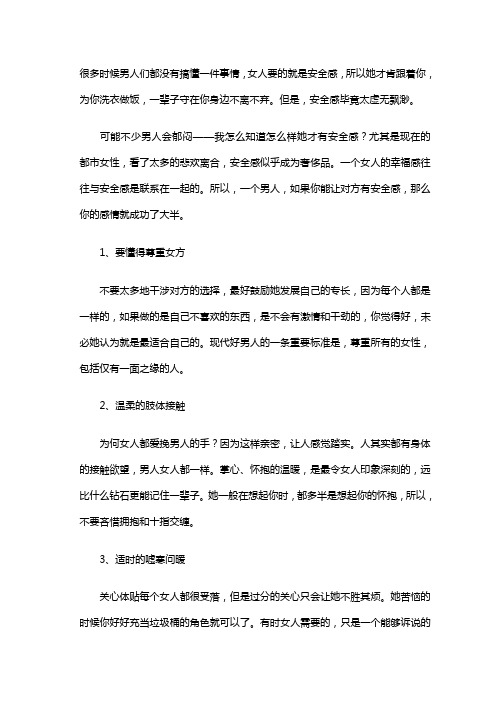 很多时候男人们都没有搞懂一件事情，女人要的就是安全感，所以她才肯跟着你，为你洗衣做饭，一辈子守在你身边不离不弃。但是，安全感毕竟太虚无飘渺。

可能不少男人会郁闷——我怎么知道怎么样她才有安全感？尤其是现在的都市女性，看了太多的悲欢离合，安全感似乎成为奢侈品。一个女人的幸福感往往与安全感是联系在一起的。所以，一个男人，如果你能让对方有安全感，那么你的感情就成功了大半。

1、要懂得尊重女方

不要太多地干涉对方的选择，最好鼓励她发展自己的专长，因为每个人都是一样的，如果做的是自己不喜欢的东西，是不会有激情和干劲的，你觉得好，未必她认为就是最适合自己的。现代好男人的一条重要标准是，尊重所有的女性，包括仅有一面之缘的人。

2、温柔的肢体接触

为何女人都爱挽男人的手？因为这样亲密，让人感觉踏实。人其实都有身体的接触欲望，男人女人都一样。掌心、怀抱的温暖，是最令女人印象深刻的，远比什么钻石更能记住一辈子。她一般在想起你时，都多半是想起你的怀抱，所以，不要吝惜拥抱和十指交缠。

3、适时的嘘寒问暖

关心体贴每个女人都很受落，但是过分的关心只会让她不胜其烦。她苦恼的时候你好好充当垃圾桶的角色就可以了。有时女人需要的，只是一个能够诉说的